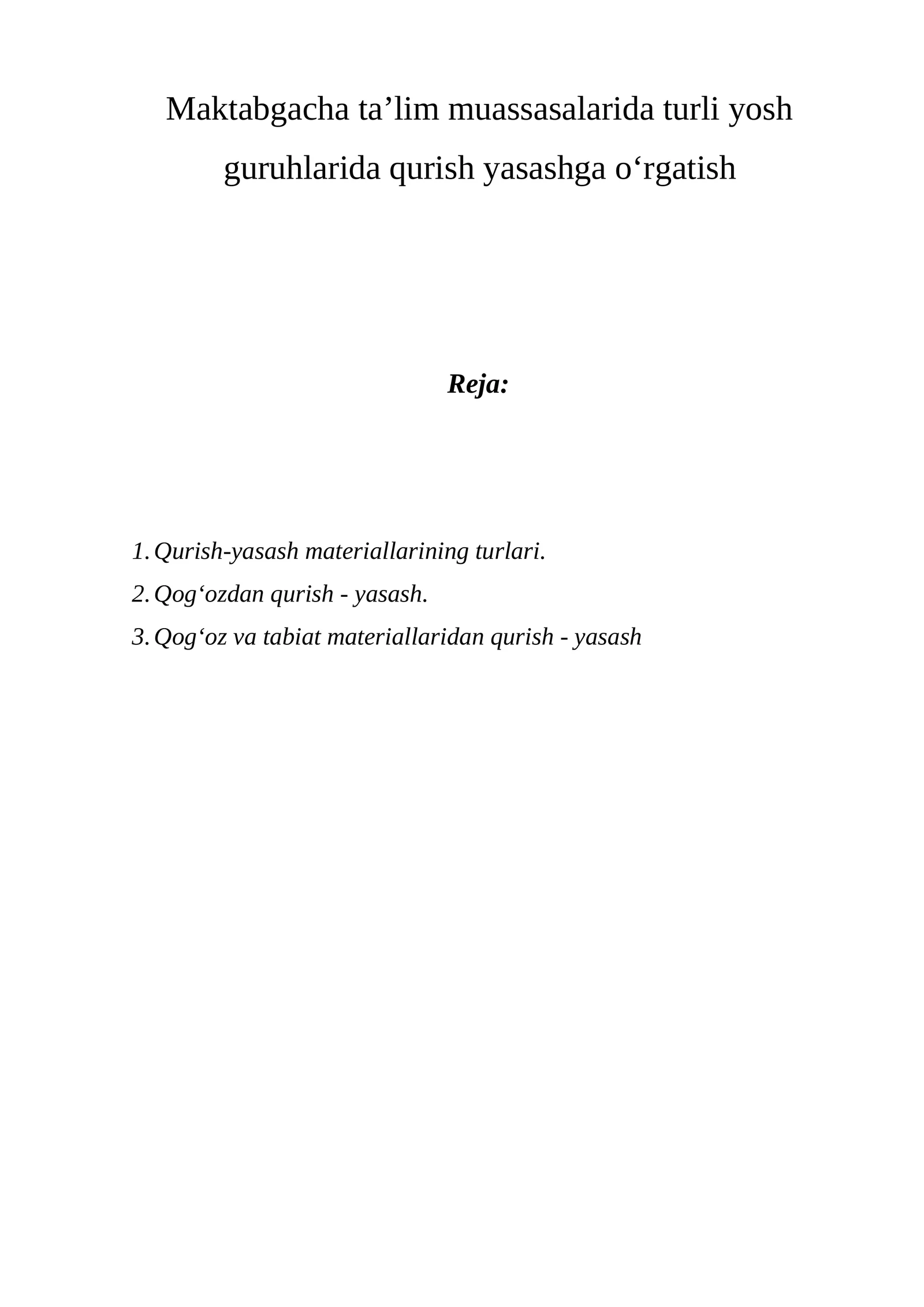 Maktabgacha ta'lim muassasalarida turli yosh guruhlarida qurish yasashga o'rgatish

Reja:

1. Qurish-yasash materiallarining turlari.
2. Qog'ozdan qurish - yasash.
3. Qog'oz va tabiat materiallaridan qurish - yasash